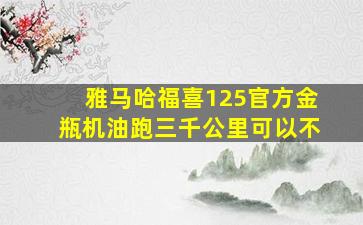 雅马哈福喜125官方金瓶机油跑三千公里可以不